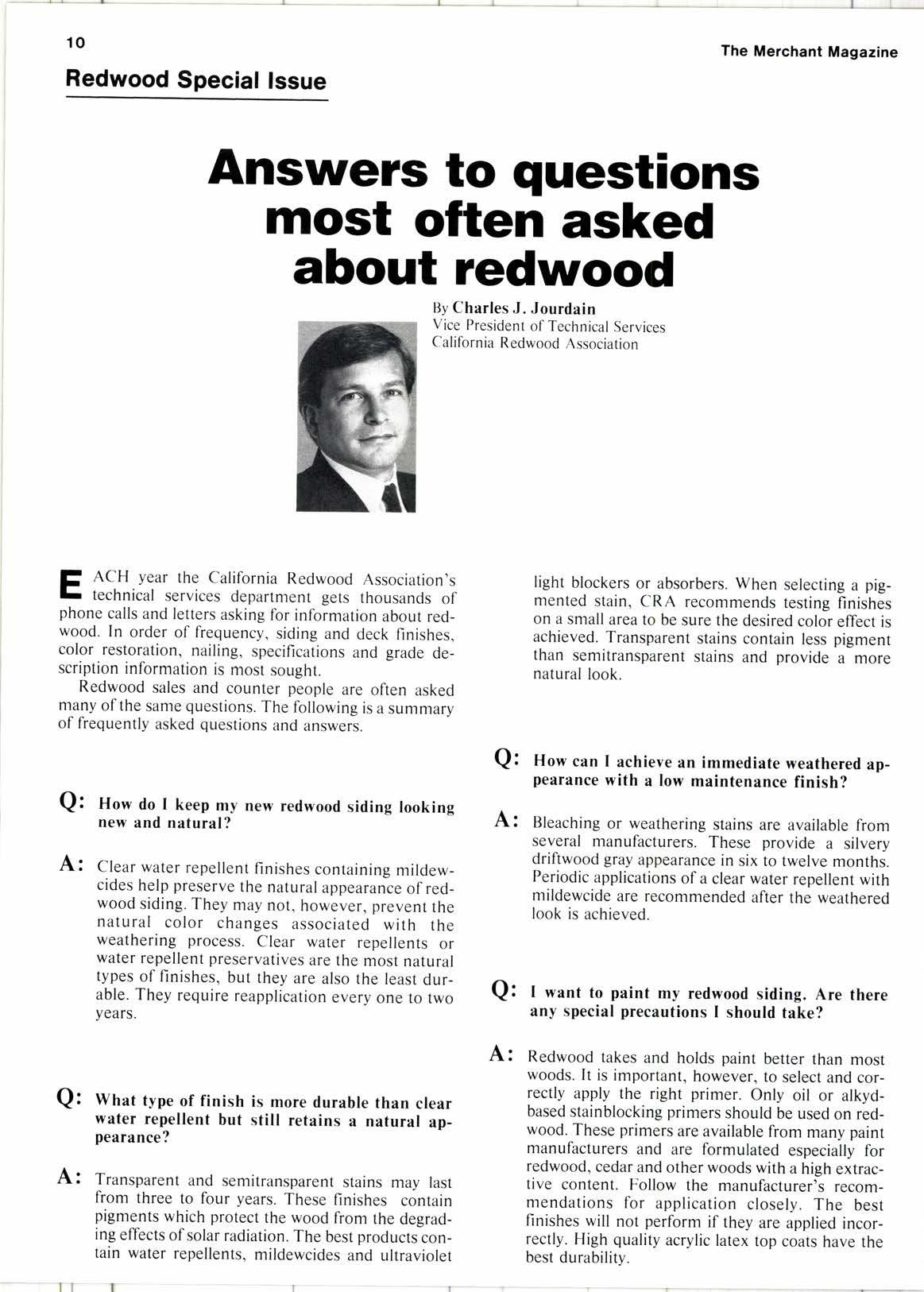 10

The Merchant Magazine

Redwood Special Issue

Answers to questions most often asked about redwood

By Charles J. Jourdain
Vice President of Technical Services
California Redwood Association

EACH year the California Redwood Association's technical services department gets thousands of phone calls and letters asking for information about redwood. In order of frequency, siding and deck finishes, color restoration, nailing, specifications and grade description information is most sought.

Redwood sales and counter people are often asked many of the same questions. The following is a summary of frequently asked questions and answers.

Q: How do I keep my new redwood siding looking new and natural?

A: Clear water repellent finishes containing mildewcides help preserve the natural appearance of redwood siding. They may not, however, prevent the natural color changes associated with the weathering process. Clear water repellents or water repellent preservatives are the most natural types of finishes, but they are also the least durable. They require reapplication every one to two years.

Q: What type of finish is more durable than clear water repellent but still retains a natural appearance?

A: Transparent and semitransparent stains may last from three to four years. These finishes contain pigments which protect the wood from the degrading effects of solar radiation. The best products contain water repellents, mildewcides and ultraviolet light blockers or absorbers. When selecting a pigmented stain, CRA recommends testing finishes on a small area to be sure the desired color effect is achieved. Transparent stains contain less pigment than semitransparent stains and provide a more natural look.

Q: How can I achieve an immediate weathered appearance with a low maintenance finish?

A: Bleaching or weathering stains are available from several manufacturers. These provide a silvery driftwood gray appearance in six to twelve months. Periodic applications of a clear water repellent with mildewcide are recommended after the weathered look is achieved.

Q: I want to paint my redwood siding. Are there any special precautions I should take?

A: Redwood takes and holds paint better than most woods. It is important, however, to select and correctly apply the right primer. Only oil or alkyd-based stainblocking primers should be used on redwood. These primers are available from many paint manufacturers and are formulated especially for redwood, cedar and other woods with a high extractive content. Follow the manufacturer's recommendations for application closely. The best finishes will not perform if they are applied incorrectly. High quality acrylic latex top coats have the best durability.